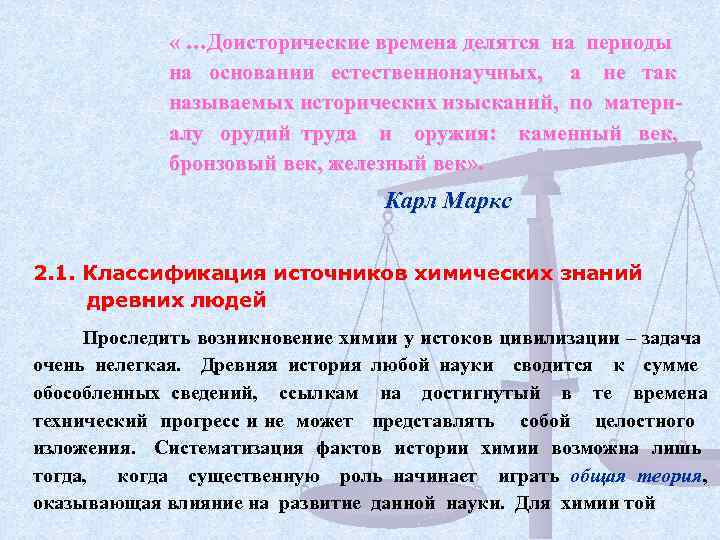 « …Доисторические времена делятся на периоды на основании естественнонаучных, а не так называемых исторических изысканий, по материалу орудий труда и оружия: каменный век, бронзовый век, железный век».

Карл Маркс

2.1. Классификация источников химических знаний древних людей

Проследить возникновение химии у истоков цивилизации – задача очень нелегкая. Древняя история любой науки сводится к сумме обособленных сведений, ссылкам на достигнутый в те времена технический прогресс и не может представлять собой целостного изложения. Систематизация фактов истории химии возможна лишь тогда, когда существенную роль начинает играть общая теория, оказывающая влияние на развитие данной науки. Для химии той